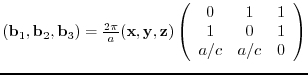 $(\mathbf{b}_1, \mathbf{b}_2, \mathbf{b}_3) = \frac{2\pi}{a}(\mathbf{x}, \mathbf{y}, \mathbf{z}) \begin{pmatrix} 0 & 1 & 1 \\ 1 & 0 & 1 \\ a/c & a/c & 0 \end{pmatrix}$